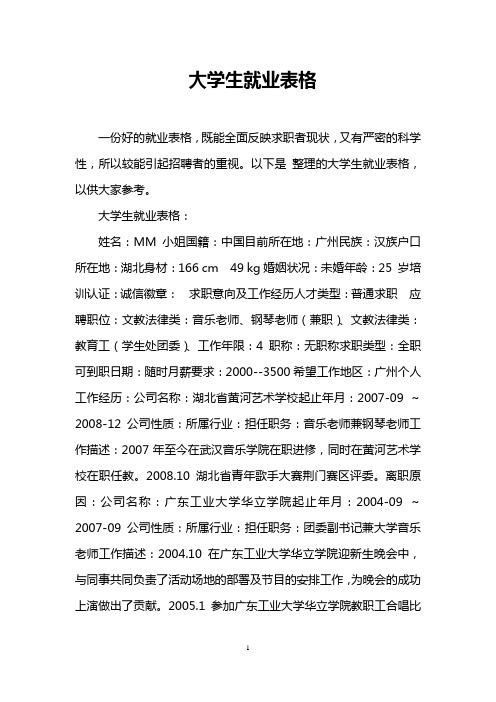 大学生就业表格

一份好的就业表格，既能全面反映求职者现状，又有严密的科学性，所以较能引起招聘者的重视。以下是 整理的大学生就业表格，以供大家参考。

大学生就业表格：

姓名：MM 小姐国籍：中国目前所在地：广州民族：汉族户口所在地：湖北身材：166 cm 49 kg 婚姻状况：未婚年龄：25 岁培训认证：诚信徽章： 求职意向及工作经历人才类型：普通求职 应聘职位：文教法律类：音乐老师、钢琴老师（兼职）、文教法律类：教育工（学生处团委）、工作年限：4 职称：无职称求职类型：全职可到职日期：随时月薪要求：2000--3500 希望工作地区：广州个人工作经历：公司名称：湖北省黄河艺术学校起止年月：2007-09 ～ 2008-12 公司性质：所属行业：担任职务：音乐老师兼钢琴老师工作描述：2007 年至今在武汉音乐学院在职进修，同时在黄河艺术学校在职任教。2008.10 湖北省青年歌手大赛荆门赛区评委。离职原因：公司名称：广东工业大学华立学院起止年月：2004-09 ～ 2007-09 公司性质：所属行业：担任职务：团委副书记兼大学音乐老师工作描述：2004.10 在广东工业大学华立学院迎新生晚会中，与同事共同负责了活动场地的部署及节目的安排工作，为晚会的成功上演做出了贡献。2005.1 参加广东工业大学华立学院教职工合唱比

1